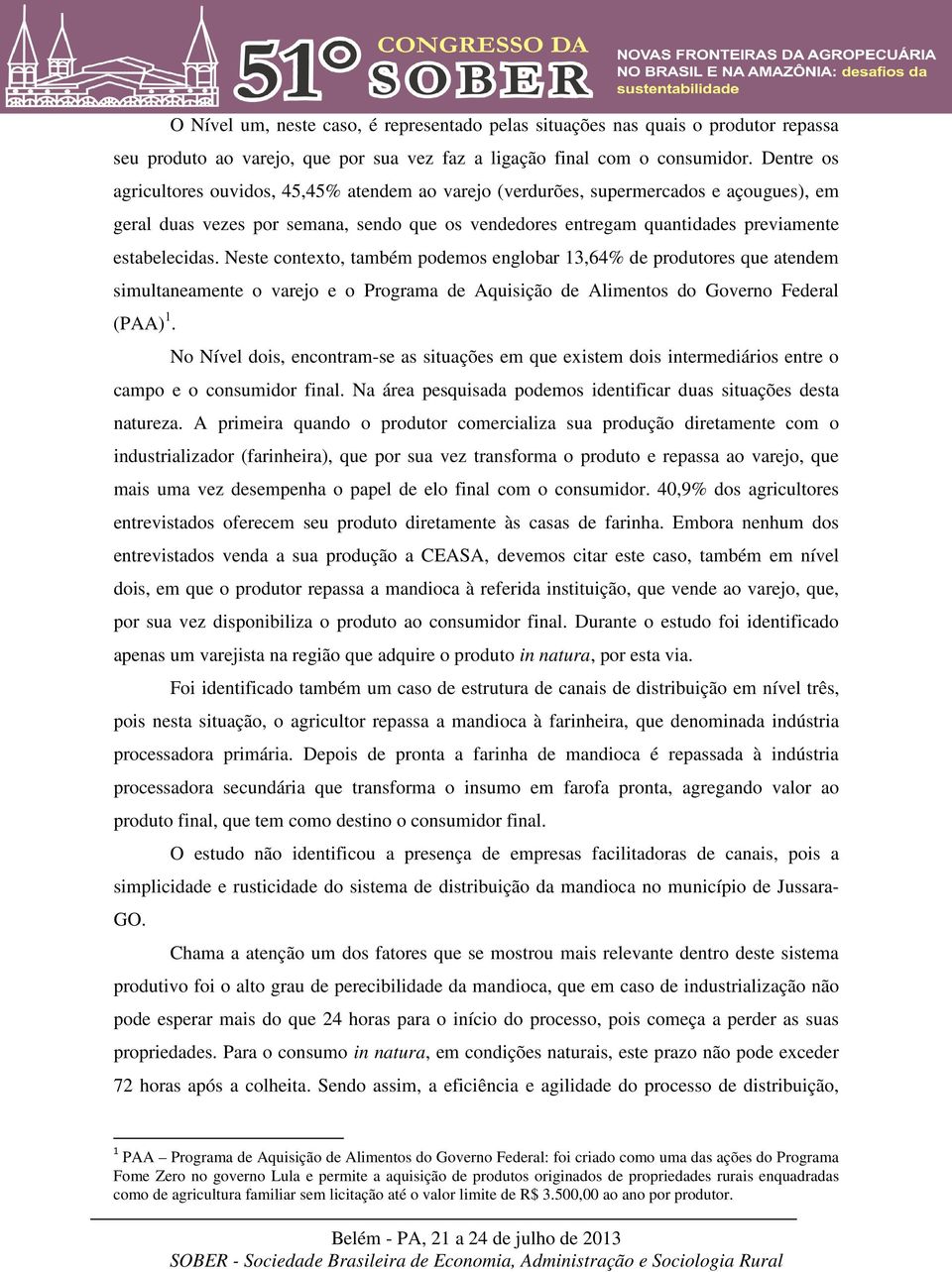 51º CONGRESSO DA SOBER

NOVAS FRONTEIRAS DA AGROPECUÁRIA NO BRASIL E NA AMAZÔNIA: desafios da sustentabilidade

O Nível um, neste caso, é representado pelas situações nas quais o produtor repassa seu produto ao varejo, que por sua vez faz a ligação final com o consumidor. Dentre os agricultores ouvidos, 45,45% atendem ao varejo (verdurões, supermercados e açougues), em geral duas vezes por semana, sendo que os vendedores entregam quantidades previamente estabelecidas. Neste contexto, também podemos englobar 13,64% de produtores que atendem simultaneamente o varejo e o Programa de Aquisição de Alimentos do Governo Federal (PAA)$^1$.

No Nível dois, encontram-se as situações em que existem dois intermediários entre o campo e o consumidor final. Na área pesquisada podemos identificar duas situações desta natureza. A primeira quando o produtor comercializa sua produção diretamente com o industrializador (farinheira), que por sua vez transforma o produto e repassa ao varejo, que mais uma vez desempenha o papel de elo final com o consumidor. 40,9% dos agricultores entrevistados oferecem seu produto diretamente às casas de farinha. Embora nenhum dos entrevistados venda a sua produção a CEASA, devemos citar este caso, também em nível dois, em que o produtor repassa a mandioca à referida instituição, que vende ao varejo, que, por sua vez disponibiliza o produto ao consumidor final. Durante o estudo foi identificado apenas um varejista na região que adquire o produto in natura, por esta via.

Foi identificado também um caso de estrutura de canais de distribuição em nível três, pois nesta situação, o agricultor repassa a mandioca à farinheira, que denominada indústria processadora primária. Depois de pronta a farinha de mandioca é repassada à indústria processadora secundária que transforma o insumo em farofa pronta, agregando valor ao produto final, que tem como destino o consumidor final.

O estudo não identificou a presença de empresas facilitadoras de canais, pois a simplicidade e rusticidade do sistema de distribuição da mandioca no município de Jussara-GO.

Chama a atenção um dos fatores que se mostrou mais relevante dentro deste sistema produtivo foi o alto grau de perecibilidade da mandioca, que em caso de industrialização não pode esperar mais do que 24 horas para o início do processo, pois começa a perder as suas propriedades. Para o consumo in natura, em condições naturais, este prazo não pode exceder 72 horas após a colheita. Sendo assim, a eficiência e agilidade do processo de distribuição,

$^1$ PAA – Programa de Aquisição de Alimentos do Governo Federal: foi criado como uma das ações do Programa Fome Zero no governo Lula e permite a aquisição de produtos originados de propriedades rurais enquadradas como de agricultura familiar sem licitação até o valor limite de R$ 3.500,00 ao ano por produtor.

Belém - PA, 21 a 24 de julho de 2013
SOBER - Sociedade Brasileira de Economia, Administração e Sociologia Rural